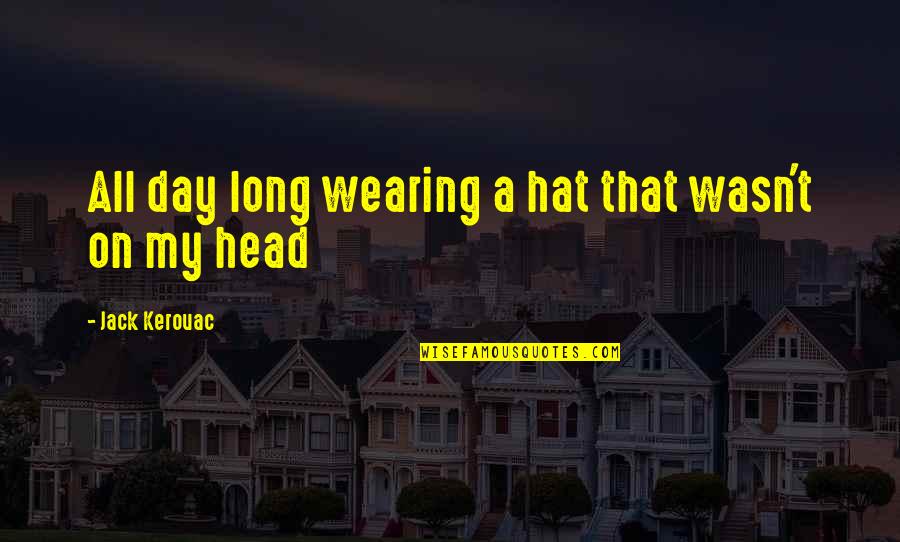 All day long wearing a hat that wasn't on my head

- Jack Kerouac

WISEFAMOUSQUOTES.COM